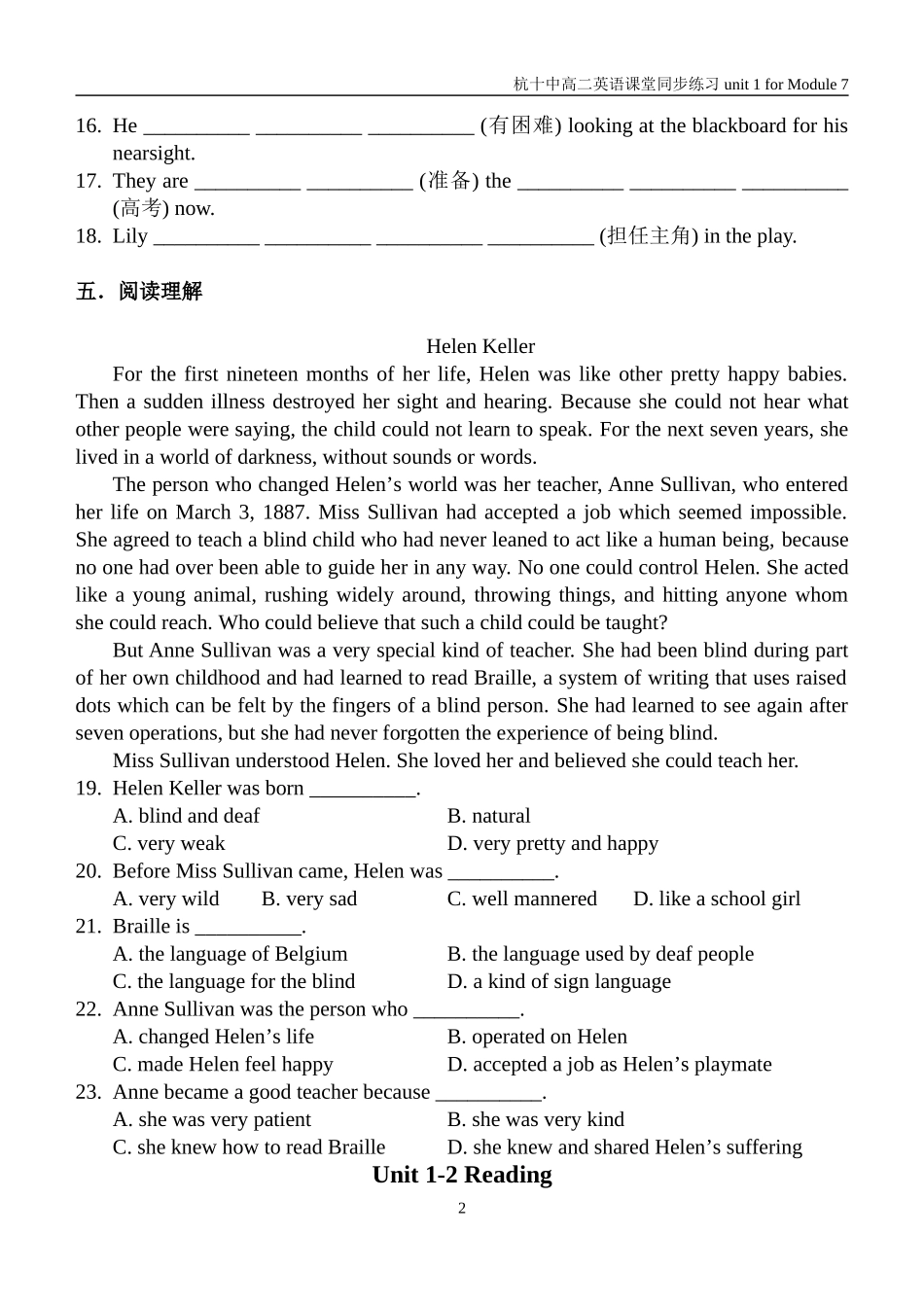 杭十中高二英语课堂同步练习 unit 1 for Module 7

16. He __________ __________ __________ (有困难) looking at the blackboard for his nearsight.
17. They are __________ __________ (准备) the __________ __________ __________ (高考) now.
18. Lily __________ __________ __________ __________ (担任主角) in the play.

五．阅读理解

Helen Keller

For the first nineteen months of her life, Helen was like other pretty happy babies. Then a sudden illness destroyed her sight and hearing. Because she could not hear what other people were saying, the child could not learn to speak. For the next seven years, she lived in a world of darkness, without sounds or words.

The person who changed Helen’s world was her teacher, Anne Sullivan, who entered her life on March 3, 1887. Miss Sullivan had accepted a job which seemed impossible. She agreed to teach a blind child who had never leaned to act like a human being, because no one had over been able to guide her in any way. No one could control Helen. She acted like a young animal, rushing widely around, throwing things, and hitting anyone whom she could reach. Who could believe that such a child could be taught?

But Anne Sullivan was a very special kind of teacher. She had been blind during part of her own childhood and had learned to read Braille, a system of writing that uses raised dots which can be felt by the fingers of a blind person. She had learned to see again after seven operations, but she had never forgotten the experience of being blind.

Miss Sullivan understood Helen. She loved her and believed she could teach her.

19. Helen Keller was born __________.
A. blind and deaf
B. natural
C. very weak
D. very pretty and happy
20. Before Miss Sullivan came, Helen was __________.
A. very wild
B. very sad
C. well mannered
D. like a school girl
21. Braille is __________.
A. the language of Belgium
B. the language used by deaf people
C. the language for the blind
D. a kind of sign language
22. Anne Sullivan was the person who __________.
A. changed Helen’s life
B. operated on Helen
C. made Helen feel happy
D. accepted a job as Helen’s playmate
23. Anne became a good teacher because __________.
A. she was very patient
B. she was very kind
C. she knew how to read Braille
D. she knew and shared Helen’s suffering

Unit 1-2 Reading

2